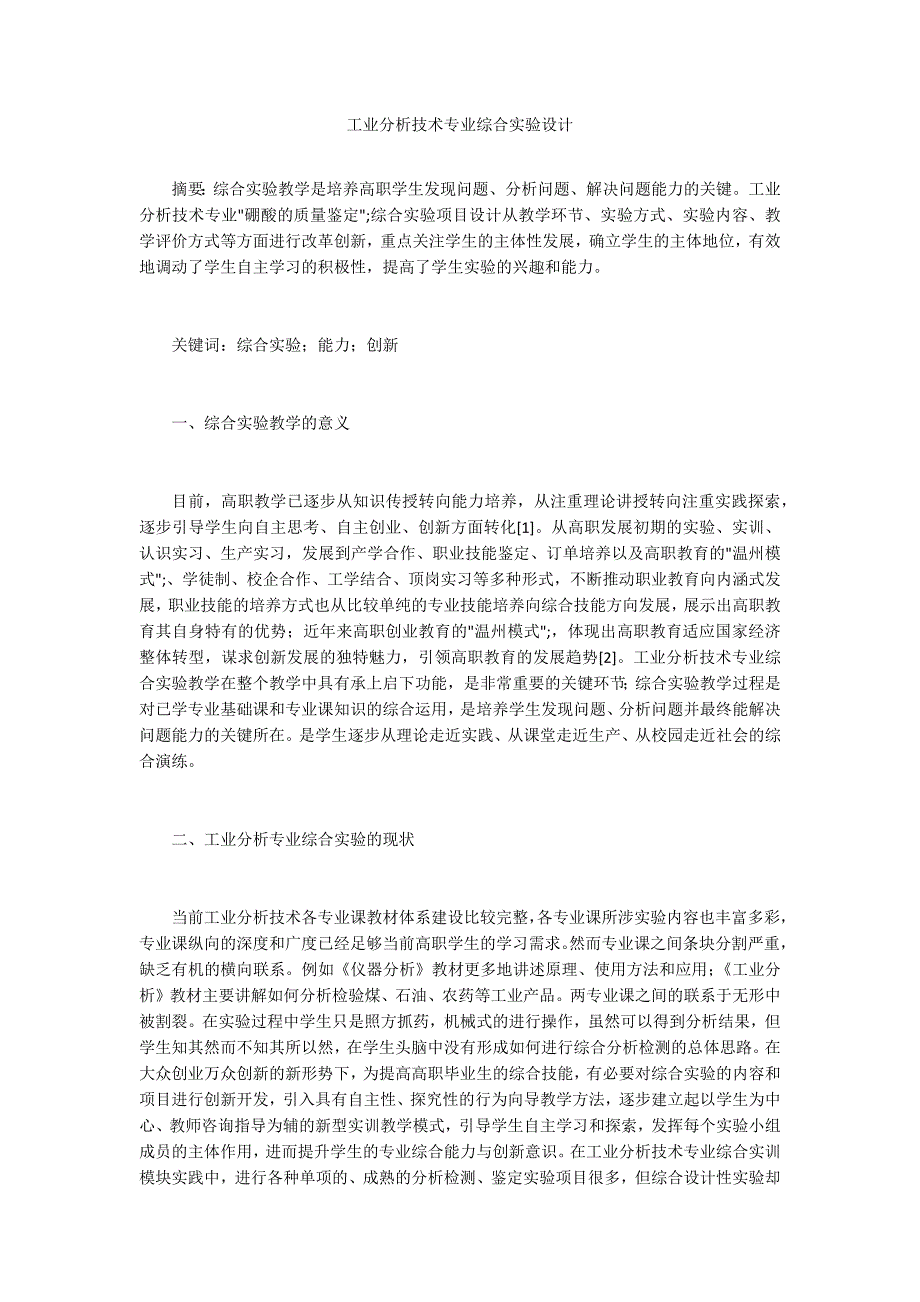 工业分析技术专业综合实验设计

摘要：综合实验教学是培养高职学生发现问题、分析问题、解决问题能力的关键。工业分析技术专业"硼酸的质量鉴定";综合实验项目设计从教学环节、实验方式、实验内容、教学评价方式等方面进行改革创新，重点关注学生的主体性发展，确立学生的主体地位，有效地调动了学生自主学习的积极性，提高了学生实验的兴趣和能力。

关键词：综合实验；能力；创新

一、综合实验教学的意义

目前，高职教学已逐步从知识传授转向能力培养，从注重理论讲授转向注重实践探索，逐步引导学生向自主思考、自主创业、创新方面转化[1]。从高职发展初期的实验、实训、认识实习、生产实习，发展到产学合作、职业技能鉴定、订单培养以及高职教育的"温州模式";、学徒制、校企合作、工学结合、顶岗实习等多种形式，不断推动职业教育向内涵式发展，职业技能的培养方式也从比较单纯的专业技能培养向综合技能方向发展，展示出高职教育其自身特有的优势；近年来高职创业教育的"温州模式";，体现出高职教育适应国家经济整体转型，谋求创新发展的独特魅力，引领高职教育的发展趋势[2]。工业分析技术专业综合实验教学在整个教学中具有承上启下功能，是非常重要的关键环节;综合实验教学过程是对已学专业基础课和专业课知识的综合运用，是培养学生发现问题、分析问题并最终能解决问题能力的关键所在。是学生逐步从理论走近实践、从课堂走近生产、从校园走近社会的综合演练。

二、工业分析专业综合实验的现状

当前工业分析技术各专业课教材体系建设比较完整，各专业课所涉实验内容也丰富多彩，专业课纵向的深度和广度已经足够当前高职学生的学习需求。然而专业课之间条块分割严重，缺乏有机的横向联系。例如《仪器分析》教材更多地讲述原理、使用方法和应用；《工业分析》教材主要讲解如何分析检验煤、石油、农药等工业产品。两专业课之间的联系于无形中被割裂。在实验过程中学生只是照方抓药，机械式的进行操作，虽然可以得到分析结果，但学生知其然而不知其所以然，在学生头脑中没有形成如何进行综合分析检测的总体思路。在大众创业万众创新的新形势下，为提高高职毕业生的综合技能，有必要对综合实验的内容和项目进行创新开发，引入具有自主性、探究性的行为向导教学方法，逐步建立起以学生为中心、教师咨询指导为辅的新型实训教学模式，引导学生自主学习和探索，发挥每个实验小组成员的主体作用，进而提升学生的专业综合能力与创新意识。在工业分析技术专业综合实训模块实践中，进行各种单项的、成熟的分析检测、鉴定实验项目很多，但综合设计性实验却